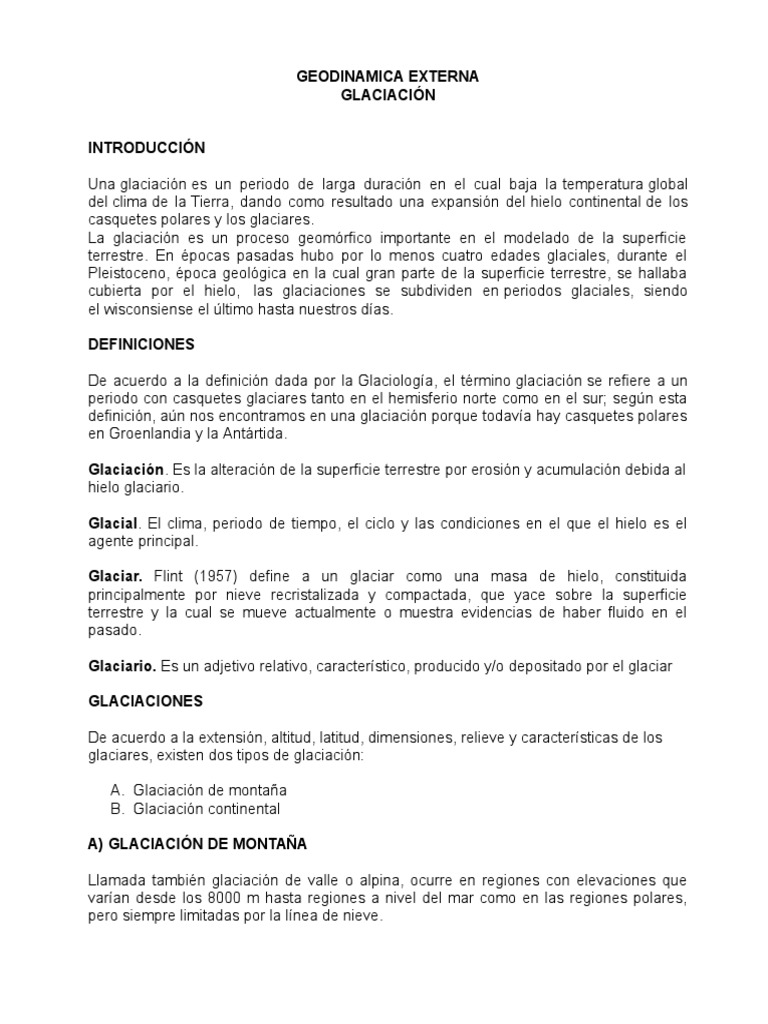 GEODINAMICA EXTERNA
GLACIACIÓN

INTRODUCCIÓN

Una glaciación es un periodo de larga duración en el cual baja la temperatura global del clima de la Tierra, dando como resultado una expansión del hielo continental de los casquetes polares y los glaciares.
La glaciación es un proceso geomórfico importante en el modelado de la superficie terrestre. En épocas pasadas hubo por lo menos cuatro edades glaciales, durante el Pleistoceno, época geológica en la cual gran parte de la superficie terrestre, se hallaba cubierta por el hielo, las glaciaciones se subdividen en periodos glaciales, siendo el wisconsiense el último hasta nuestros días.

DEFINICIONES

De acuerdo a la definición dada por la Glaciología, el término glaciación se refiere a un periodo con casquetes glaciares tanto en el hemisferio norte como en el sur; según esta definición, aún nos encontramos en una glaciación porque todavía hay casquetes polares en Groenlandia y la Antártida.

Glaciación. Es la alteración de la superficie terrestre por erosión y acumulación debida al hielo glaciario.

Glacial. El clima, periodo de tiempo, el ciclo y las condiciones en el que el hielo es el agente principal.

Glaciar. Flint (1957) define a un glaciar como una masa de hielo, constituida principalmente por nieve recristalizada y compactada, que yace sobre la superficie terrestre y la cual se mueve actualmente o muestra evidencias de haber fluido en el pasado.

Glaciario. Es un adjetivo relativo, característico, producido y/o depositado por el glaciar

GLACIACIONES

De acuerdo a la extensión, altitud, latitud, dimensiones, relieve y características de los glaciares, existen dos tipos de glaciación:

A. Glaciación de montaña
B. Glaciación continental

A) GLACIACIÓN DE MONTAÑA

Llamada también glaciación de valle o alpina, ocurre en regiones con elevaciones que varían desde los 8000 m hasta regiones a nivel del mar como en las regiones polares, pero siempre limitadas por la línea de nieve.